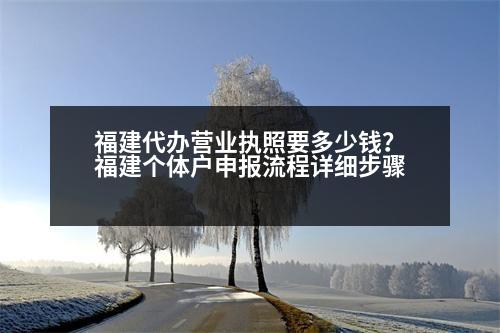 福建代办营业执照要多少钱？
福建个体户申报流程详细步骤